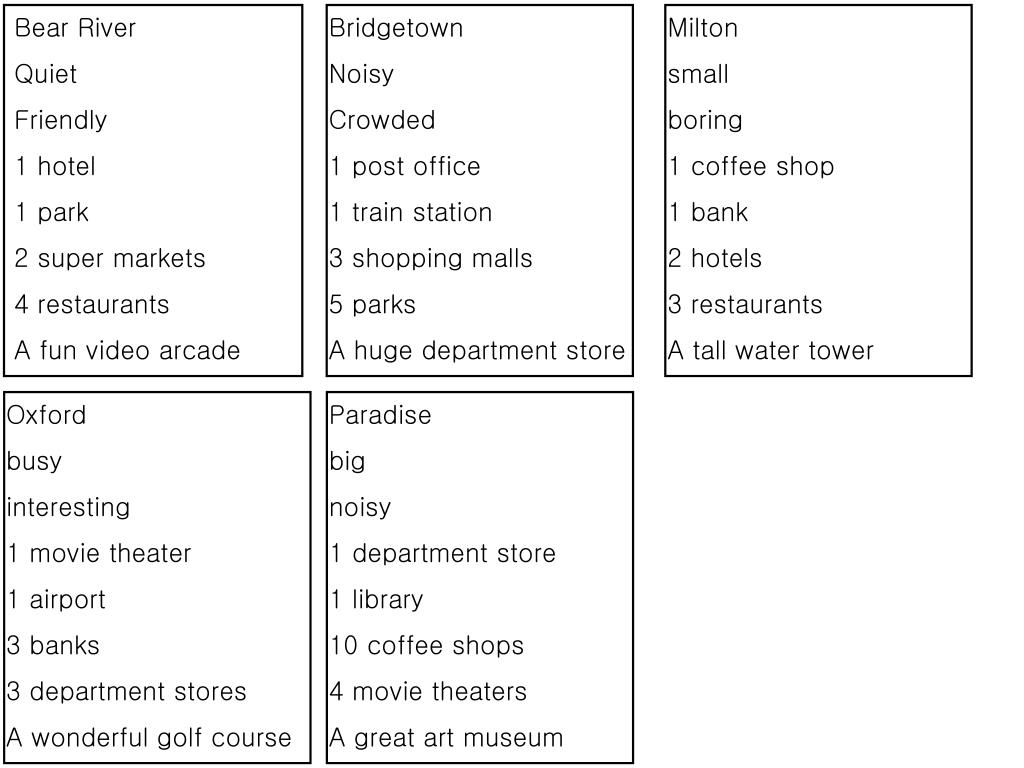 Bear River
Quiet
Friendly
1 hotel
1 park
2 super markets
4 restaurants
A fun video arcade

Bridgetown
Noisy
Crowded
1 post office
1 train station
3 shopping malls
5 parks
A huge department store

Milton
small
boring
1 coffee shop
1 bank
2 hotels
3 restaurants
A tall water tower

Oxford
busy
interesting
1 movie theater
1 airport
3 banks
3 department stores
A wonderful golf course

Paradise
big
noisy
1 department store
1 library
10 coffee shops
4 movie theaters
A great art museum